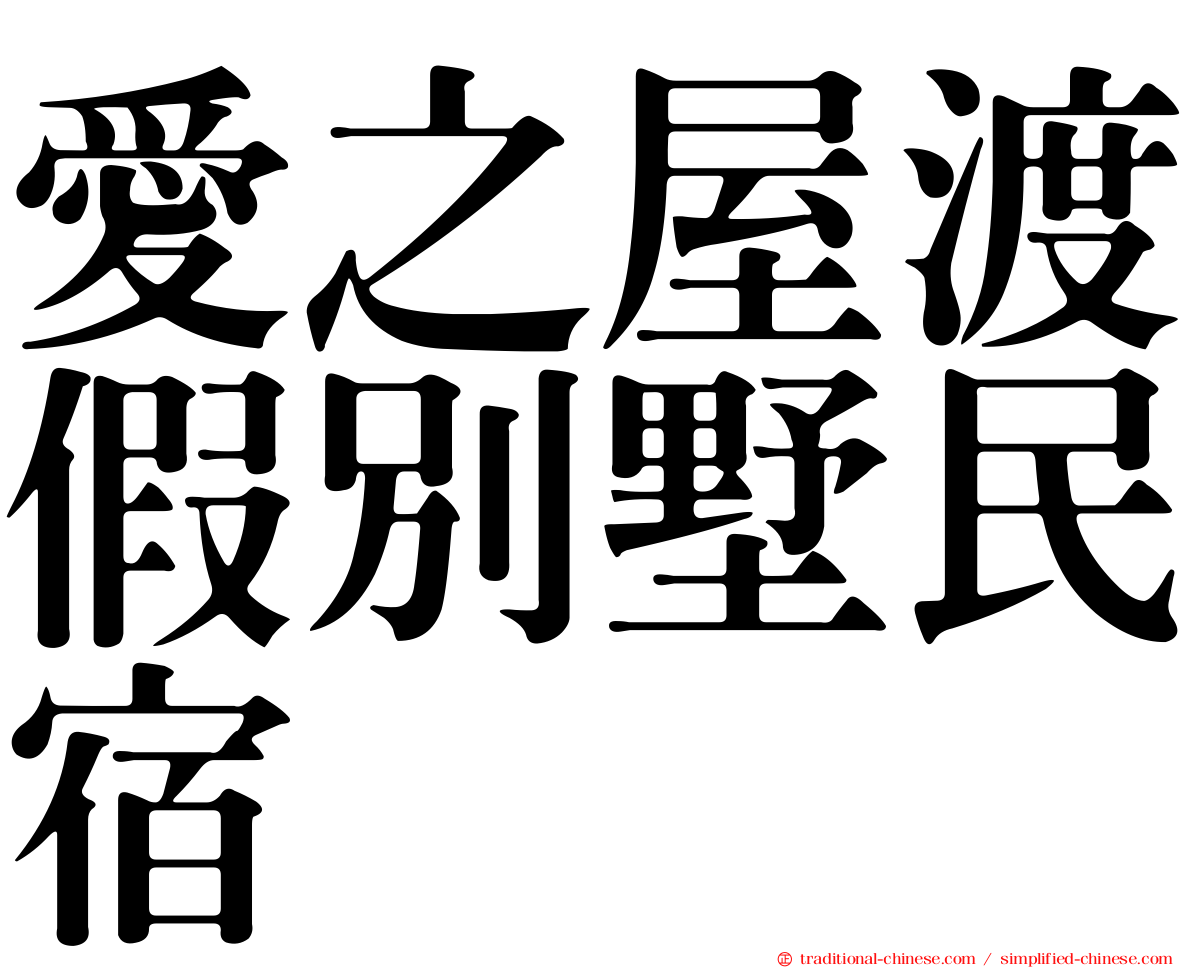 愛之屋渡假別墅民宿

㊣ traditional-chinese.com / simplified-chinese.com